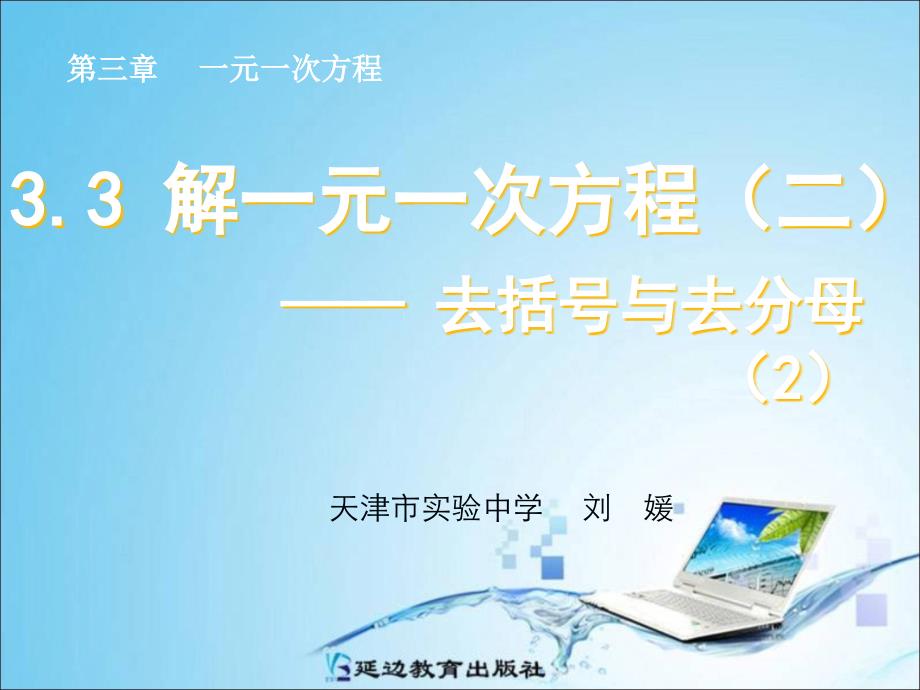 第三章　一元一次方程

3.3 解一元一次方程（二）

—— 去括号与去分母

（2）

天津市实验中学　刘　媛

延边教育出版社